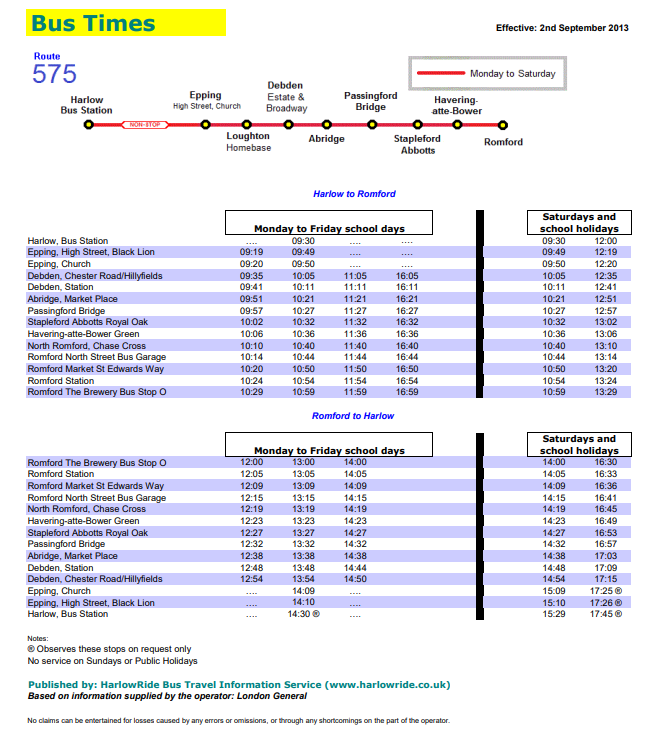 Bus Times

Effective: 2nd September 2013

Route
575

Monday to Saturday

Harlow Bus Station
NON-STOP
Epping High Street, Church
Loughton Homebase
Debden Estate & Broadway
Abridge
Passingford Bridge
Stapleford Abbotts
Havering-atte-Bower
Romford

Harlow to Romford

| | Monday to Friday school days | | | | Saturdays and school holidays | |
|---|---|---|---|---|---|---|
| Harlow, Bus Station | .... | 09:30 | .... | .... | 09:30 | 12:00 |
| Epping, High Street, Black Lion | 09:19 | 09:49 | .... | .... | 09:49 | 12:19 |
| Epping, Church | 09:20 | 09:50 | .... | .... | 09:50 | 12:20 |
| Debden, Chester Road/Hillyfields | 09:35 | 10:05 | 11:05 | 16:05 | 10:05 | 12:35 |
| Debden, Station | 09:41 | 10:11 | 11:11 | 16:11 | 10:11 | 12:41 |
| Abridge, Market Place | 09:51 | 10:21 | 11:21 | 16:21 | 10:21 | 12:51 |
| Passingford Bridge | 09:57 | 10:27 | 11:27 | 16:27 | 10:27 | 12:57 |
| Stapleford Abbotts Royal Oak | 10:02 | 10:32 | 11:32 | 16:32 | 10:32 | 13:02 |
| Havering-atte-Bower Green | 10:06 | 10:36 | 11:36 | 16:36 | 10:36 | 13:06 |
| North Romford, Chase Cross | 10:10 | 10:40 | 11:40 | 16:40 | 10:40 | 13:10 |
| Romford North Street Bus Garage | 10:14 | 10:44 | 11:44 | 16:44 | 10:44 | 13:14 |
| Romford Market St Edwards Way | 10:20 | 10:50 | 11:50 | 16:50 | 10:50 | 13:20 |
| Romford Station | 10:24 | 10:54 | 11:54 | 16:54 | 10:54 | 13:24 |
| Romford The Brewery Bus Stop O | 10:29 | 10:59 | 11:59 | 16:59 | 10:59 | 13:29 |

Romford to Harlow

| | Monday to Friday school days | | | Saturdays and school holidays | |
|---|---|---|---|---|---|
| Romford The Brewery Bus Stop O | 12:00 | 13:00 | 14:00 | 14:00 | 16:30 |
| Romford Station | 12:05 | 13:05 | 14:05 | 14:05 | 16:33 |
| Romford Market St Edwards Way | 12:09 | 13:09 | 14:09 | 14:09 | 16:36 |
| Romford North Street Bus Garage | 12:15 | 13:15 | 14:15 | 14:15 | 16:41 |
| North Romford, Chase Cross | 12:19 | 13:19 | 14:19 | 14:19 | 16:45 |
| Havering-atte-Bower Green | 12:23 | 13:23 | 14:23 | 14:23 | 16:49 |
| Stapleford Abbotts Royal Oak | 12:27 | 13:27 | 14:27 | 14:27 | 16:53 |
| Passingford Bridge | 12:32 | 13:32 | 14:32 | 14:32 | 16:57 |
| Abridge, Market Place | 12:38 | 13:38 | 14:38 | 14:38 | 17:03 |
| Debden, Station | 12:48 | 13:48 | 14:44 | 14:48 | 17:09 |
| Debden, Chester Road/Hillyfields | 12:54 | 13:54 | 14:50 | 14:54 | 17:15 |
| Epping, Church | .... | 14:09 | .... | 15:09 | 17:25 ® |
| Epping, High Street, Black Lion | .... | 14:10 | .... | 15:10 | 17:26 ® |
| Harlow, Bus Station | .... | 14:30 ® | .... | 15:29 | 17:45 ® |

Notes:
® Observes these stops on request only
No service on Sundays or Public Holidays

Published by: HarlowRide Bus Travel Information Service (www.harlowride.co.uk)
Based on information supplied by the operator: London General

No claims can be entertained for losses caused by any errors or omissions, or through any shortcomings on the part of the operator.